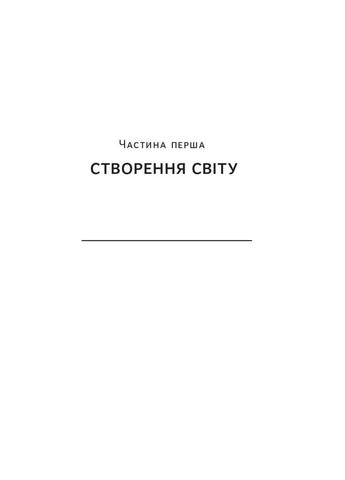 Частина перша

СТВОРЕННЯ СВІТУ